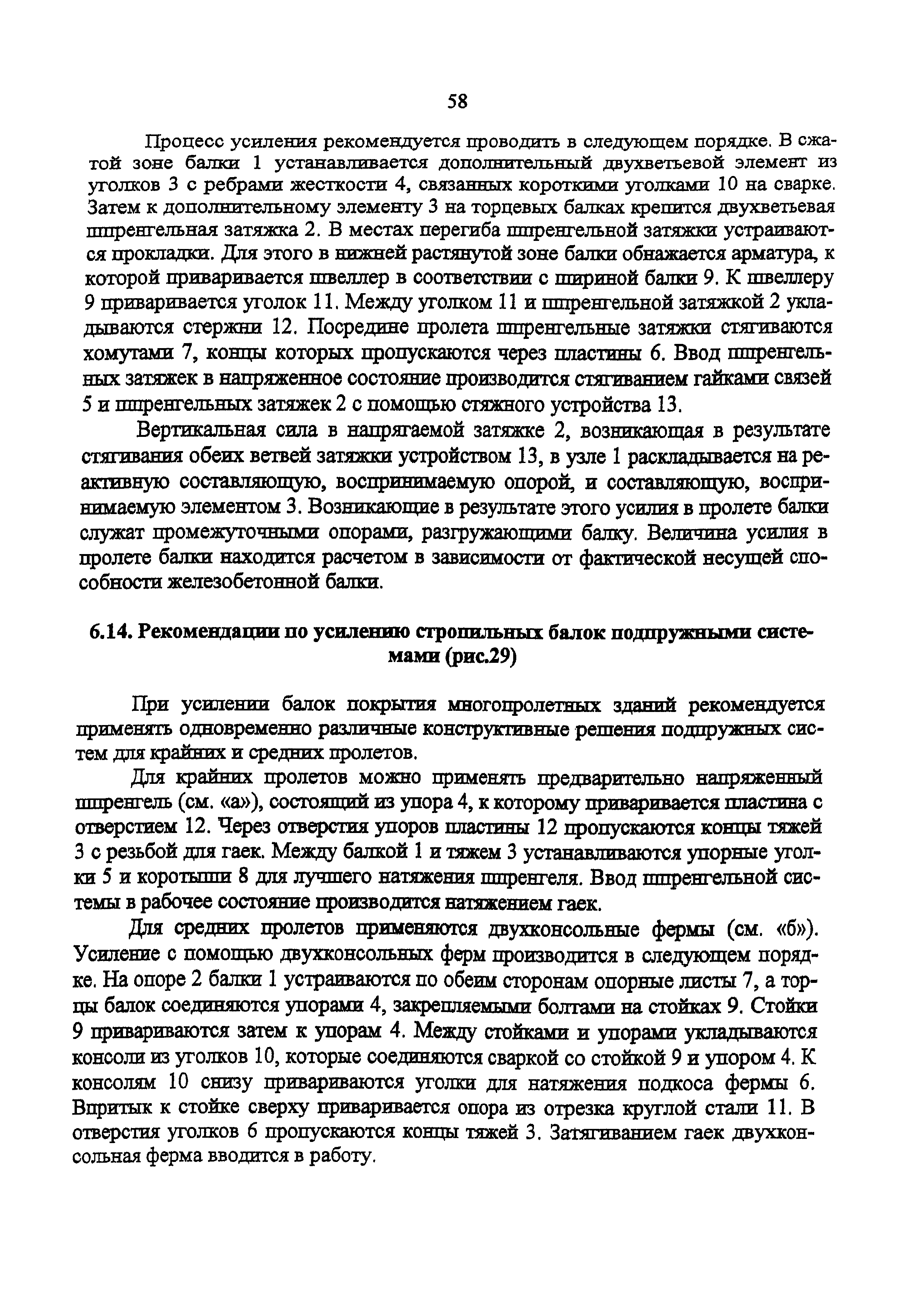 58

Процесс усиления рекомендуется проводить в следующем порядке. В сжатой зоне балки 1 устанавливается дополнительный двухветьевой элемент из уголков 3 с ребрами жесткости 4, связанных короткими уголками 10 на сварке. Затем к дополнительному элементу 3 на торцевых балках крепится двухветьевая шпренгельная затяжка 2. В местах перегиба шпренгельной затяжки устраиваются прокладки. Для этого в нижней растянутой зоне балки обнажается арматура, к которой приваривается швеллер в соответствии с шириной балки 9. К швеллеру 9 приваривается уголок 11. Между уголком 11 и шпренгельной затяжкой 2 укладываются стержни 12. Посредине пролета шпренгельные затяжки стягиваются хомутами 7, концы которых пропускаются через пластины 6. Ввод шпренгельных затяжек в напряженное состояние производится стягиванием гайками связей 5 и шпренгельных затяжек 2 с помощью стяжного устройства 13.

Вертикальная сила в напрягаемой затяжке 2, возникающая в результате стягивания обеих ветвей затяжки устройством 13, в узле 1 раскладывается на реактивную составляющую, воспринимаемую опорой, и составляющую, воспринимаемую элементом 3. Возникающие в результате этого усилия в пролете балки служат промежуточными опорами, разгружающими балку. Величина усилия в пролете балки находится расчетом в зависимости от фактической несущей способности железобетонной балки.

6.14. Рекомендации по усилению стропильных балок подпружными системами (рис.29)

При усилении балок покрытия многопролетных зданий рекомендуется применять одновременно различные конструктивные решения подпружных систем для крайних и средних пролетов.

Для крайних пролетов можно применять предварительно напряженный шпренгель (см. «а»), состоящий из упора 4, к которому приваривается пластина с отверстием 12. Через отверстия упоров пластины 12 пропускаются концы тяжей 3 с резьбой для гаек. Между балкой 1 и тяжем 3 устанавливаются упорные уголки 5 и коротыши 8 для лучшего натяжения шпренгеля. Ввод шпренгельной системы в рабочее состояние производится натяжением гаек.

Для средних пролетов применяются двухконсольные фермы (см. «б»). Усиление с помощью двухконсольных ферм производится в следующем порядке. На опоре 2 балки 1 устраиваются по обеим сторонам опорные листы 7, а торцы балок соединяются упорами 4, закрепляемыми болтами на стойках 9. Стойки 9 привариваются затем к упорам 4. Между стойками и упорами укладываются консоли из уголков 10, которые соединяются сваркой со стойкой 9 и упором 4. К консолям 10 снизу привариваются уголки для натяжения подкоса фермы 6. Впритык к стойке сверху приваривается опора из отрезка круглой стали 11. В отверстия уголков 6 пропускаются концы тяжей 3. Затягиванием гаек двухконсольная ферма вводится в работу.